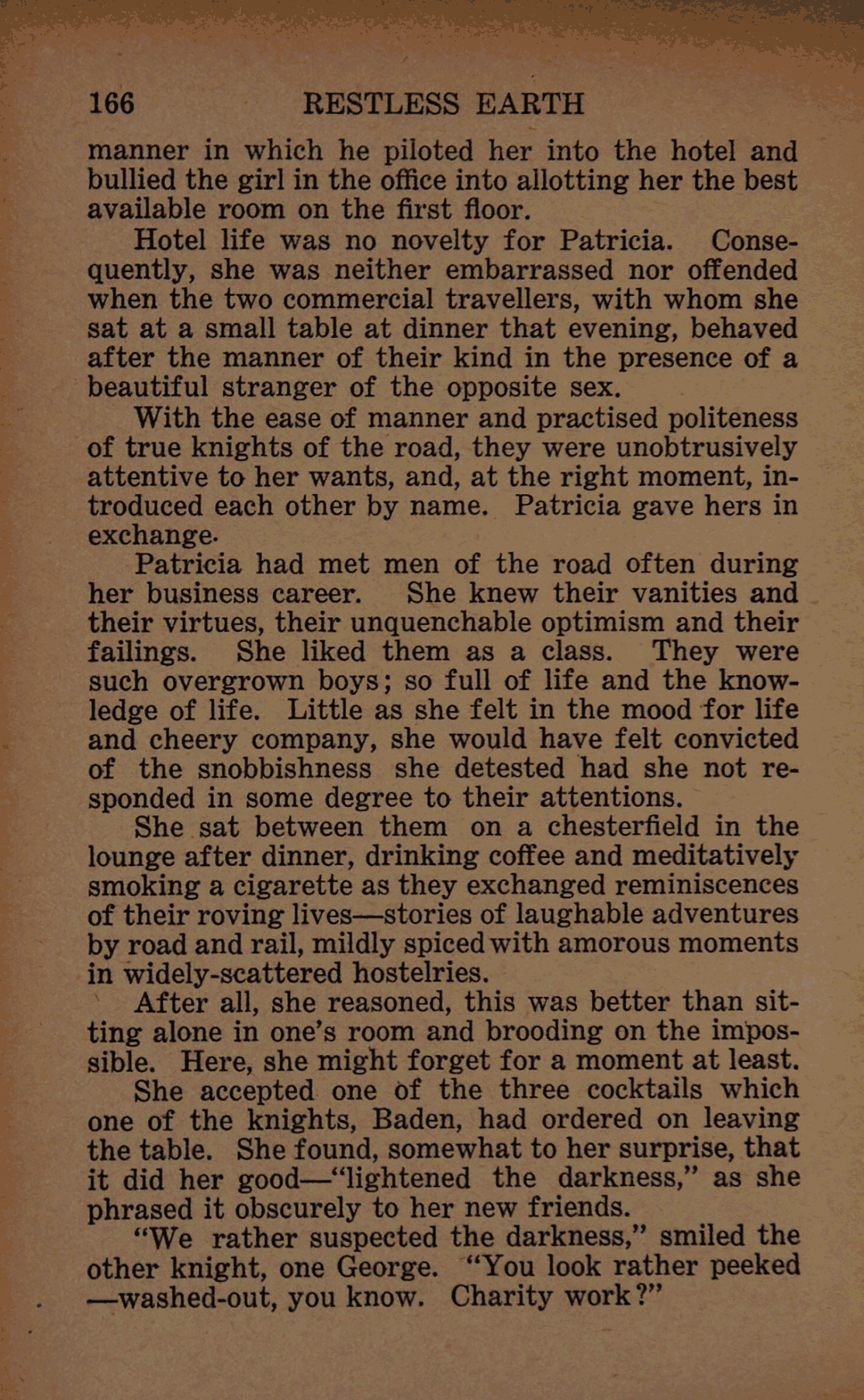 166 RESTLESS EARTH

manner in which he piloted her into the hotel and bullied the girl in the office into allotting her the best available room on the first floor.

Hotel life was no novelty for Patricia. Consequently, she was neither embarrassed nor offended when the two commercial travellers, with whom she sat at a small table at dinner that evening, behaved after the manner of their kind in the presence of a beautiful stranger of the opposite sex.

With the ease of manner and practised politeness of true knights of the road, they were unobtrusively attentive to her wants, and, at the right moment, introduced each other by name. Patricia gave hers in exchange.

Patricia had met men of the road often during her business career. She knew their vanities and their virtues, their unquenchable optimism and their failings. She liked them as a class. They were such overgrown boys; so full of life and the knowledge of life. Little as she felt in the mood for life and cheery company, she would have felt convicted of the snobbishness she detested had she not responded in some degree to their attentions.

She sat between them on a chesterfield in the lounge after dinner, drinking coffee and meditatively smoking a cigarette as they exchanged reminiscences of their roving lives—stories of laughable adventures by road and rail, mildly spiced with amorous moments in widely-scattered hostelries.

After all, she reasoned, this was better than sitting alone in one's room and brooding on the impossible. Here, she might forget for a moment at least.

She accepted one of the three cocktails which one of the knights, Baden, had ordered on leaving the table. She found, somewhat to her surprise, that it did her good—"lightened the darkness," as she phrased it obscurely to her new friends.

"We rather suspected the darkness," smiled the other knight, one George. "You look rather peeked—washed-out, you know. Charity work?"